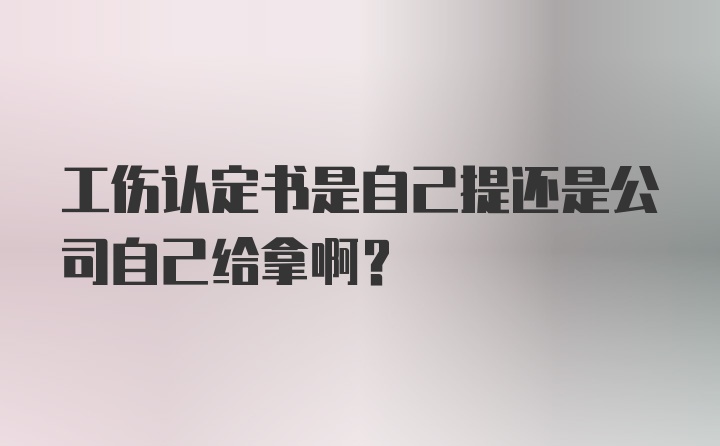 工伤认定书是自己提还是公司自己给拿啊？